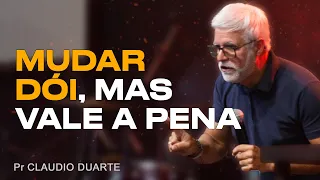 MUDAR DÓI, MAS VALE A PENA

Pr CLAUDIO DUARTE